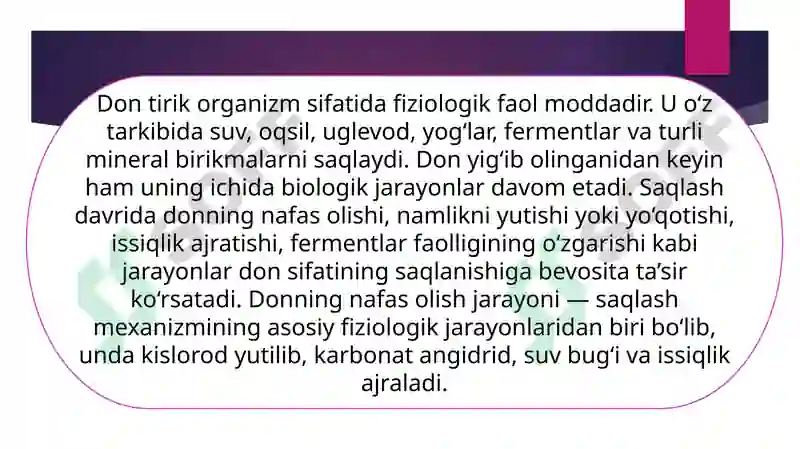 Don tirik organizm sifatida fiziologik faol moddadir. U o‘z tarkibida suv, oqsil, uglevod, yog‘lar, fermentlar va turli mineral birikmalarni saqlaydi. Don yig‘ib olinganidan keyin ham uning ichida biologik jarayonlar davom etadi. Saqlash davrida donning nafas olishi, namlikni yutishi yoki yo‘qotishi, issiqlik ajratishi, fermentlar faolligining o‘zgarishi kabi jarayonlar don sifatining saqlanishiga bevosita ta’sir ko‘rsatadi. Donning nafas olish jarayoni — saqlash mexanizmining asosiy fiziologik jarayonlaridan biri bo‘lib, unda kislorod yutilib, karbonat angidrid, suv bug‘i va issiqlik ajraladi.